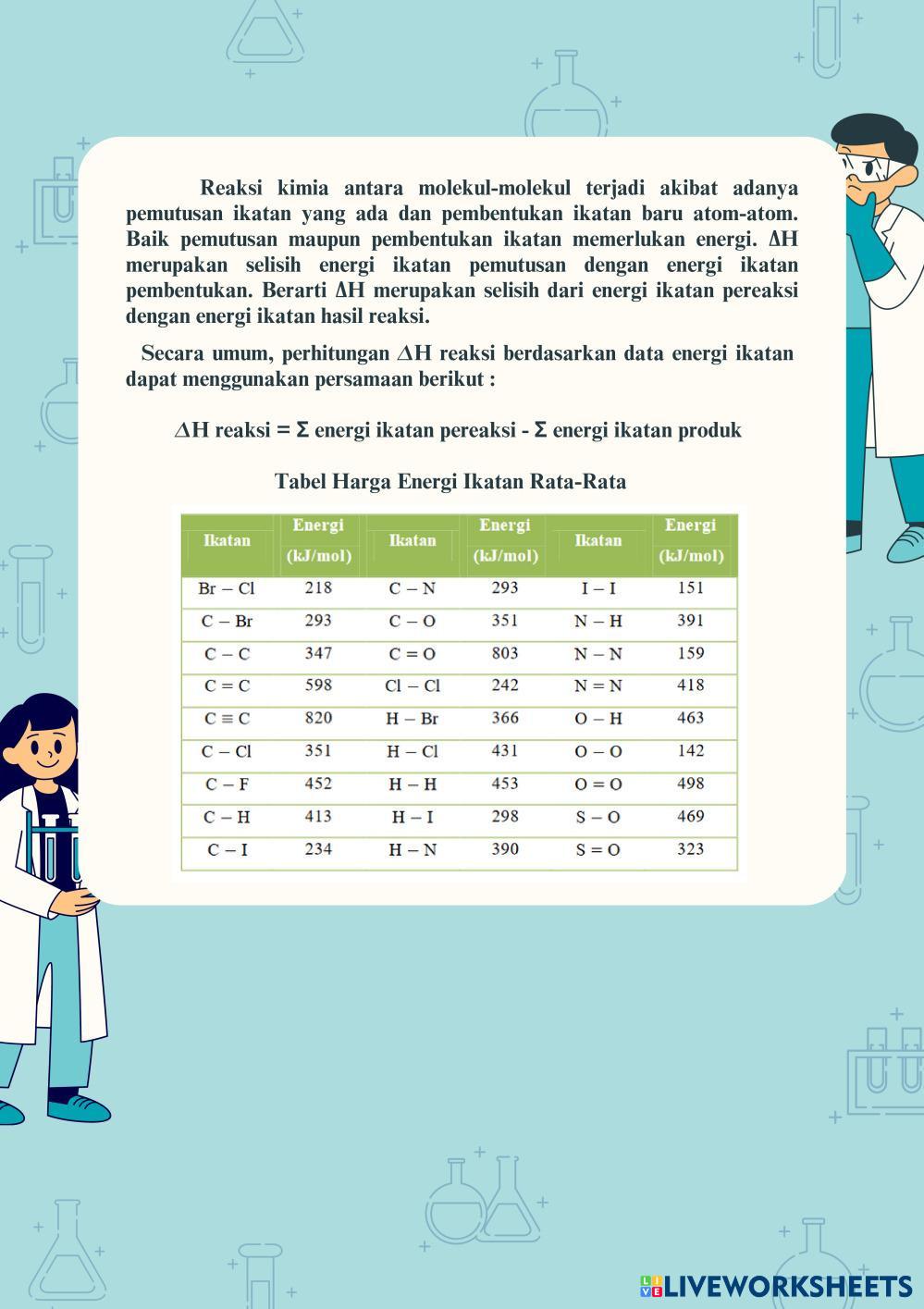 Reaksi kimia antara molekul-molekul terjadi akibat adanya pemutusan ikatan yang ada dan pembentukan ikatan baru atom-atom. Baik pemutusan maupun pembentukan ikatan memerlukan energi. ΔH merupakan selisih energi ikatan pemutusan dengan energi ikatan pembentukan. Berarti ΔH merupakan selisih dari energi ikatan pereaksi dengan energi ikatan hasil reaksi.

Secara umum, perhitungan ΔH reaksi berdasarkan data energi ikatan dapat menggunakan persamaan berikut :

ΔH reaksi = Σ energi ikatan pereaksi - Σ energi ikatan produk

Tabel Harga Energi Ikatan Rata-Rata

| Ikatan | Energi (kJ/mol) | Ikatan | Energi (kJ/mol) | Ikatan | Energi (kJ/mol) |
|---|---|---|---|---|---|
| Br – Cl | 218 | C – N | 293 | I – I | 151 |
| C – Br | 293 | C – O | 351 | N – H | 391 |
| C – C | 347 | C = O | 803 | N – N | 159 |
| C = C | 598 | Cl – Cl | 242 | N = N | 418 |
| C ≡ C | 820 | H – Br | 366 | O – H | 463 |
| C – Cl | 351 | H – Cl | 431 | O – O | 142 |
| C – F | 452 | H – H | 453 | O = O | 498 |
| C – H | 413 | H – I | 298 | S – O | 469 |
| C – I | 234 | H – N | 390 | S = O | 323 |

LIVEWORKSHEETS